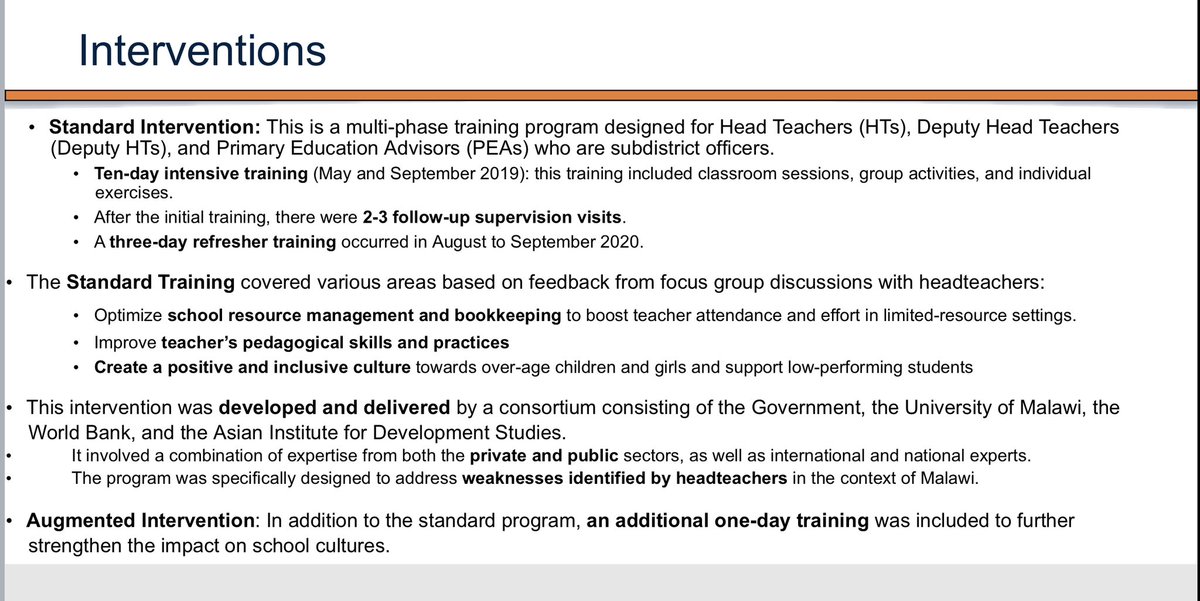 Interventions

• Standard Intervention: This is a multi-phase training program designed for Head Teachers (HTs), Deputy Head Teachers (Deputy HTs), and Primary Education Advisors (PEAs) who are subdistrict officers.
• Ten-day intensive training (May and September 2019): this training included classroom sessions, group activities, and individual exercises.
• After the initial training, there were 2-3 follow-up supervision visits.
• A three-day refresher training occurred in August to September 2020.

• The Standard Training covered various areas based on feedback from focus group discussions with headteachers:
• Optimize school resource management and bookkeeping to boost teacher attendance and effort in limited-resource settings.
• Improve teacher's pedagogical skills and practices
• Create a positive and inclusive culture towards over-age children and girls and support low-performing students

• This intervention was developed and delivered by a consortium consisting of the Government, the University of Malawi, the World Bank, and the Asian Institute for Development Studies.
• It involved a combination of expertise from both the private and public sectors, as well as international and national experts.
• The program was specifically designed to address weaknesses identified by headteachers in the context of Malawi.

• Augmented Intervention: In addition to the standard program, an additional one-day training was included to further strengthen the impact on school cultures.